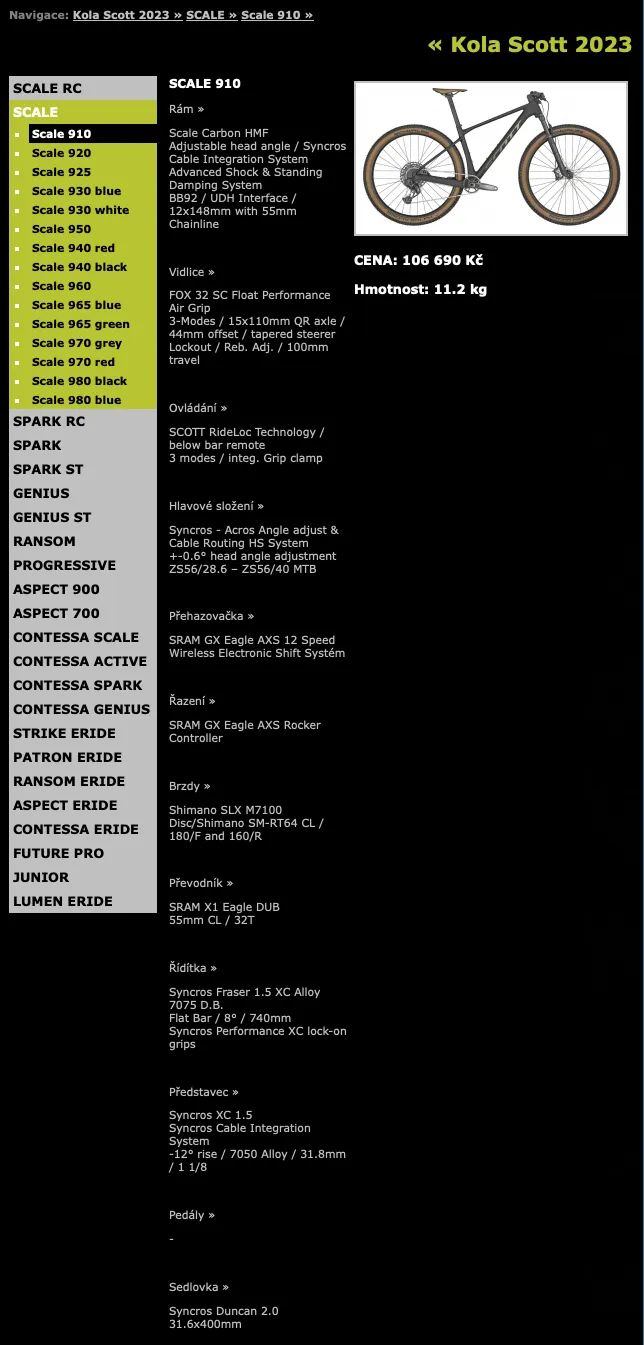 Navigace: Kola Scott 2023 » SCALE » Scale 910 »

« Kola Scott 2023

SCALE RC
SCALE
Scale 910
Scale 920
Scale 925
Scale 930 blue
Scale 930 white
Scale 950
Scale 940 red
Scale 940 black
Scale 960
Scale 965 blue
Scale 965 green
Scale 970 grey
Scale 970 red
Scale 980 black
Scale 980 blue
SPARK RC
SPARK
SPARK ST
GENIUS
GENIUS ST
RANSOM
PROGRESSIVE
ASPECT 900
ASPECT 700
CONTESSA SCALE
CONTESSA ACTIVE
CONTESSA SPARK
CONTESSA GENIUS
STRIKE ERIDE
PATRON ERIDE
RANSOM ERIDE
ASPECT ERIDE
CONTESSA ERIDE
FUTURE PRO
JUNIOR
LUMEN ERIDE

SCALE 910

Rám »

Scale Carbon HMF
Adjustable head angle / Syncros Cable Integration System
Advanced Shock & Standing Damping System
BB92 / UDH Interface / 12x148mm with 55mm Chainline

Vidlice »

FOX 32 SC Float Performance Air Grip
3-Modes / 15x110mm QR axle / 44mm offset / tapered steerer
Lockout / Reb. Adj. / 100mm travel

Ovládání »

SCOTT RideLoc Technology / below bar remote
3 modes / integ. Grip clamp

Hlavové složení »

Syncros - Acros Angle adjust & Cable Routing HS System
+-0.6° head angle adjustment
ZS56/28.6 – ZS56/40 MTB

Přehazovačka »

SRAM GX Eagle AXS 12 Speed Wireless Electronic Shift Systém

Řazení »

SRAM GX Eagle AXS Rocker Controller

Brzdy »

Shimano SLX M7100 Disc/Shimano SM-RT64 CL / 180/F and 160/R

Převodník »

SRAM X1 Eagle DUB
55mm CL / 32T

Řídítka »

Syncros Fraser 1.5 XC Alloy 7075 D.B.
Flat Bar / 8° / 740mm
Syncros Performance XC lock-on grips

Představec »

Syncros XC 1.5
Syncros Cable Integration System
-12° rise / 7050 Alloy / 31.8mm / 1 1/8

Pedály »

-

Sedlovka »

Syncros Duncan 2.0
31.6x400mm

CENA: 106 690 Kč

Hmotnost: 11.2 kg